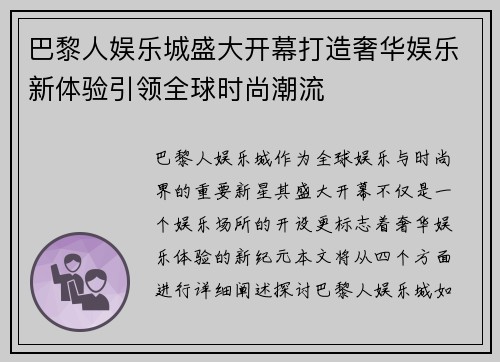 巴黎人娱乐城盛大开幕打造奢华娱乐新体验引领全球时尚潮流

巴黎人娱乐城作为全球娱乐与时尚界的重要新星其盛大开幕不仅是一个娱乐场所的开设更标志着奢华娱乐体验的新纪元本文将从四个方面进行详细阐述探讨巴黎人娱乐城如